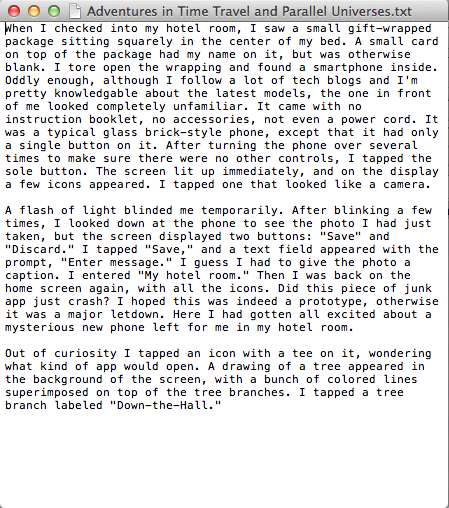 Adventures in Time Travel and Parallel Universes.txt

When I checked into my hotel room, I saw a small gift-wrapped package sitting squarely in the center of my bed. A small card on top of the package had my name on it, but was otherwise blank. I tore open the wrapping and found a smartphone inside. Oddly enough, although I follow a lot of tech blogs and I'm pretty knowledgable about the latest models, the one in front of me looked completely unfamiliar. It came with no instruction booklet, no accessories, not even a power cord. It was a typical glass brick-style phone, except that it had only a single button on it. After turning the phone over several times to make sure there were no other controls, I tapped the sole button. The screen lit up immediately, and on the display a few icons appeared. I tapped one that looked like a camera.

A flash of light blinded me temporarily. After blinking a few times, I looked down at the phone to see the photo I had just taken, but the screen displayed two buttons: "Save" and "Discard." I tapped "Save," and a text field appeared with the prompt, "Enter message." I guess I had to give the photo a caption. I entered "My hotel room." Then I was back on the home screen again, with all the icons. Did this piece of junk app just crash? I hoped this was indeed a prototype, otherwise it was a major letdown. Here I had gotten all excited about a mysterious new phone left for me in my hotel room.

Out of curiosity I tapped an icon with a tee on it, wondering what kind of app would open. A drawing of a tree appeared in the background of the screen, with a bunch of colored lines superimposed on top of the tree branches. I tapped a tree branch labeled "Down-the-Hall."